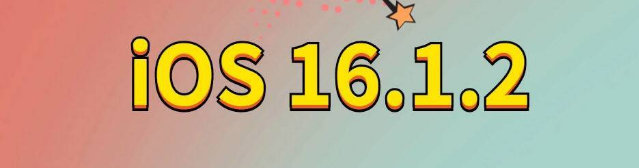 iOS 16.1.2